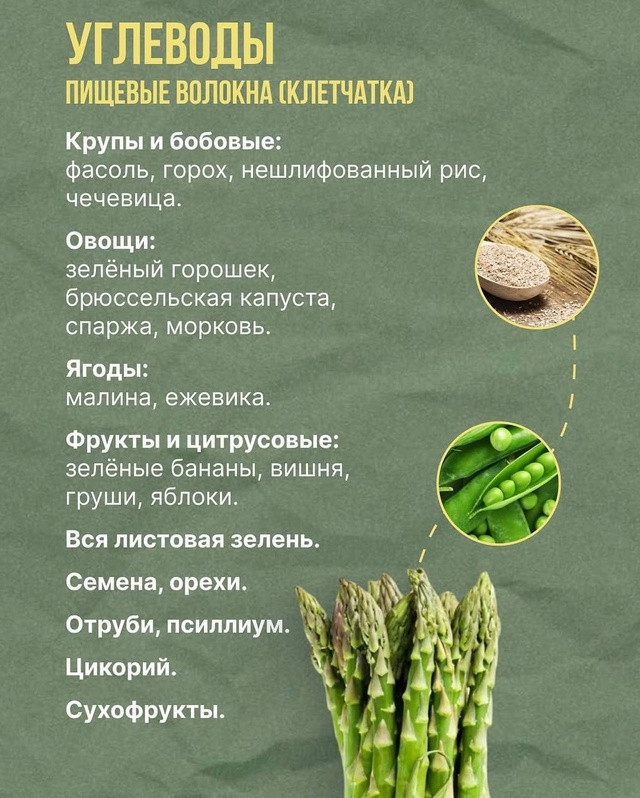 УГЛЕВОДЫ
ПИЩЕВЫЕ ВОЛОКНА (КЛЕТЧАТКА)

Крупы и бобовые:
фасоль, горох, нешлифованный рис, чечевица.

Овощи:
зелёный горошек, брюссельская капуста, спаржа, морковь.

Ягоды:
малина, ежевика.

Фрукты и цитрусовые:
зелёные бананы, вишня, груши, яблоки.

Вся листовая зелень.

Семена, орехи.

Отруби, псиллиум.

Цикорий.

Сухофрукты.